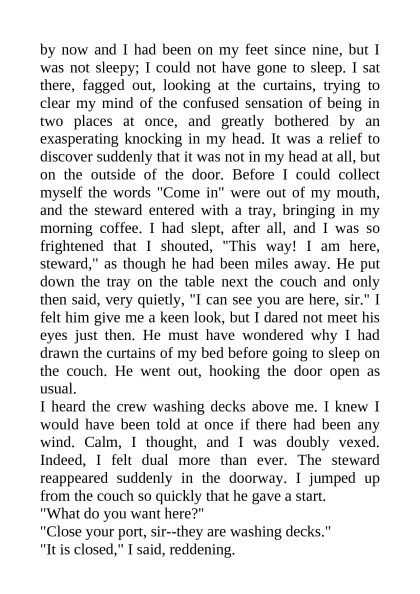 by now and I had been on my feet since nine, but I was not sleepy; I could not have gone to sleep. I sat there, fagged out, looking at the curtains, trying to clear my mind of the confused sensation of being in two places at once, and greatly bothered by an exasperating knocking in my head. It was a relief to discover suddenly that it was not in my head at all, but on the outside of the door. Before I could collect myself the words "Come in" were out of my mouth, and the steward entered with a tray, bringing in my morning coffee. I had slept, after all, and I was so frightened that I shouted, "This way! I am here, steward," as though he had been miles away. He put down the tray on the table next the couch and only then said, very quietly, "I can see you are here, sir." I felt him give me a keen look, but I dared not meet his eyes just then. He must have wondered why I had drawn the curtains of my bed before going to sleep on the couch. He went out, hooking the door open as usual.
I heard the crew washing decks above me. I knew I would have been told at once if there had been any wind. Calm, I thought, and I was doubly vexed. Indeed, I felt dual more than ever. The steward reappeared suddenly in the doorway. I jumped up from the couch so quickly that he gave a start.
"What do you want here?"
"Close your port, sir--they are washing decks."
"It is closed," I said, reddening.